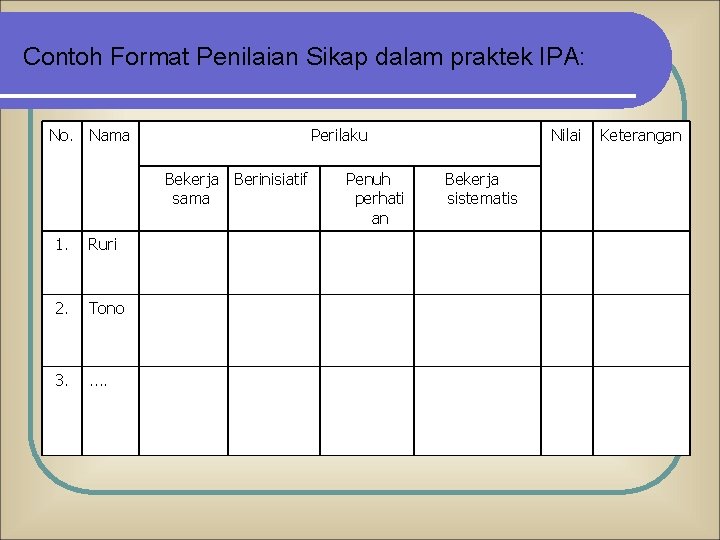 Contoh Format Penilaian Sikap dalam praktek IPA:

| No. | Nama | Perilaku | | | | Nilai | Keterangan |
|---|---|---|---|---|---|---|---|
| | | Bekerja sama | Berinisiatif | Penuh perhatian | Bekerja sistematis | | |
| 1. | Ruri | | | | | | |
| 2. | Tono | | | | | | |
| 3. | …. | | | | | | |